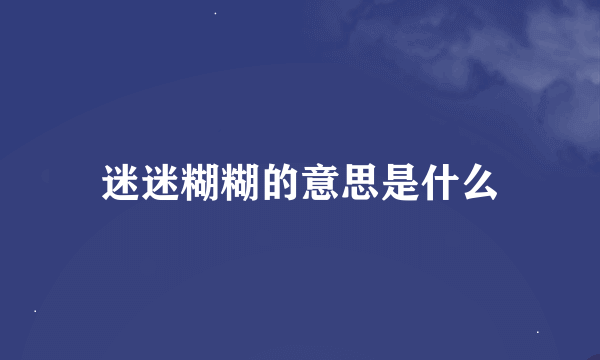 迷迷糊糊的意思是什么